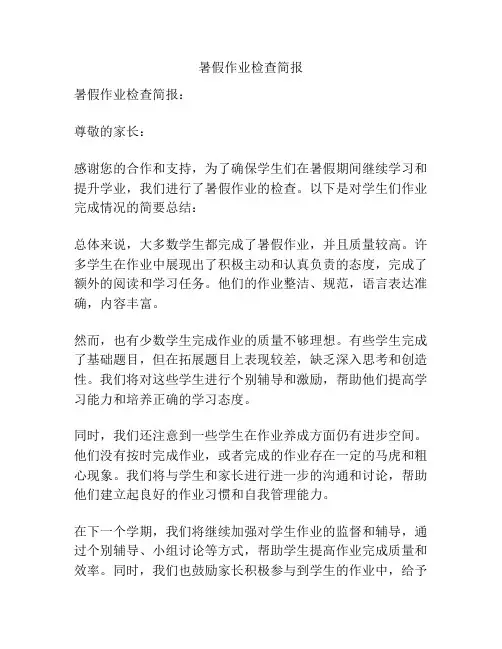 暑假作业检查简报

暑假作业检查简报：

尊敬的家长：

感谢您的合作和支持，为了确保学生们在暑假期间继续学习和提升学业，我们进行了暑假作业的检查。以下是对学生们作业完成情况的简要总结：

总体来说，大多数学生都完成了暑假作业，并且质量较高。许多学生在作业中展现出了积极主动和认真负责的态度，完成了额外的阅读和学习任务。他们的作业整洁、规范，语言表达准确，内容丰富。

然而，也有少数学生完成作业的质量不够理想。有些学生完成了基础题目，但在拓展题目上表现较差，缺乏深入思考和创造性。我们将对这些学生进行个别辅导和激励，帮助他们提高学习能力和培养正确的学习态度。

同时，我们还注意到一些学生在作业养成方面仍有进步空间。他们没有按时完成作业，或者完成的作业存在一定的马虎和粗心现象。我们将与学生和家长进行进一步的沟通和讨论，帮助他们建立起良好的作业习惯和自我管理能力。

在下一个学期，我们将继续加强对学生作业的监督和辅导，通过个别辅导、小组讨论等方式，帮助学生提高作业完成质量和效率。同时，我们也鼓励家长积极参与到学生的作业中，给予